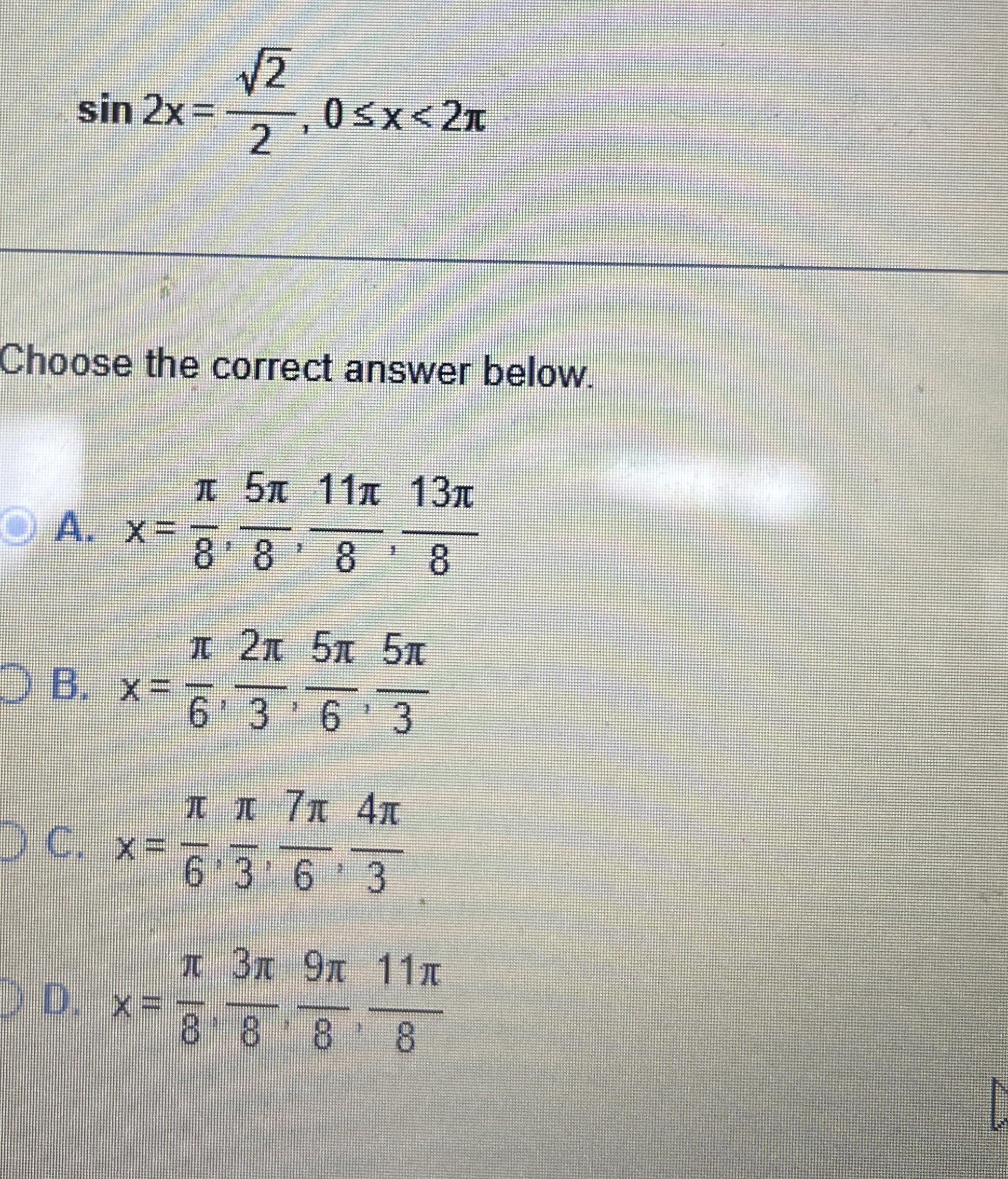 $\sin 2x = \frac{\sqrt{2}}{2}, 0 \le x < 2\pi$

Choose the correct answer below.

A. $x = \frac{\pi}{8}, \frac{5\pi}{8}, \frac{11\pi}{8}, \frac{13\pi}{8}$

B. $x = \frac{\pi}{6}, \frac{2\pi}{3}, \frac{5\pi}{6}, \frac{5\pi}{3}$

C. $x = \frac{\pi}{6}, \frac{\pi}{3}, \frac{7\pi}{6}, \frac{4\pi}{3}$

D. $x = \frac{\pi}{8}, \frac{3\pi}{8}, \frac{9\pi}{8}, \frac{11\pi}{8}$